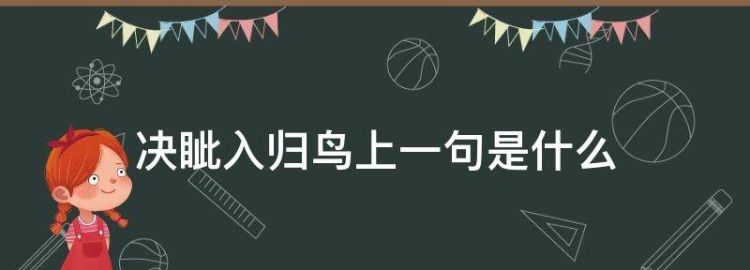 决眦入归鸟上一句是什么